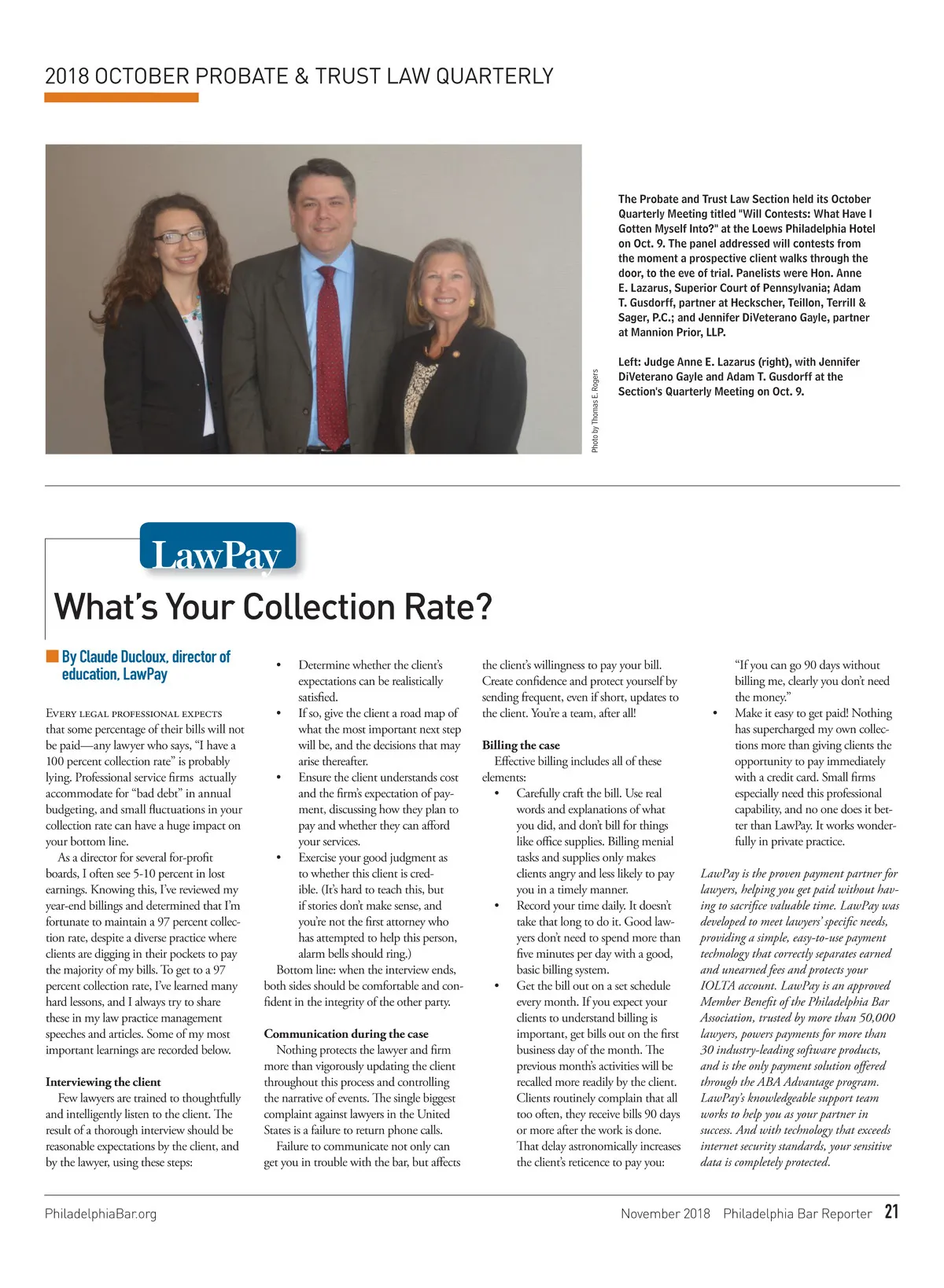 2018 OCTOBER PROBATE & TRUST LAW QUARTERLY

Photo by Thomas E. Rogers

The Probate and Trust Law Section held its October Quarterly Meeting titled "Will Contests: What Have I Gotten Myself Into?" at the Loews Philadelphia Hotel on Oct. 9. The panel addressed will contests from the moment a prospective client walks through the door, to the eve of trial. Panelists were Hon. Anne E. Lazarus, Superior Court of Pennsylvania; Adam T. Gusdorff, partner at Heckscher, Teillon, Terrill & Sager, P.C.; and Jennifer DiVeterano Gayle, partner at Mannion Prior, LLP.

Left: Judge Anne E. Lazarus (right), with Jennifer DiVeterano Gayle and Adam T. Gusdorff at the Section's Quarterly Meeting on Oct. 9.

LawPay

What's Your Collection Rate?

By Claude Ducloux, director of education, LawPay

Every legal professional expects that some percentage of their bills will not be paid—any lawyer who says, "I have a 100 percent collection rate" is probably lying. Professional service firms actually accommodate for "bad debt" in annual budgeting, and small fluctuations in your collection rate can have a huge impact on your bottom line.

As a director for several for-profit boards, I often see 5-10 percent in lost earnings. Knowing this, I've reviewed my year-end billings and determined that I'm fortunate to maintain a 97 percent collection rate, despite a diverse practice where clients are digging in their pockets to pay the majority of my bills. To get to a 97 percent collection rate, I've learned many hard lessons, and I always try to share these in my law practice management speeches and articles. Some of my most important learnings are recorded below.

Interviewing the client

Few lawyers are trained to thoughtfully and intelligently listen to the client. The result of a thorough interview should be reasonable expectations by the client, and by the lawyer, using these steps:

• Determine whether the client's expectations can be realistically satisfied.
• If so, give the client a road map of what the most important next step will be, and the decisions that may arise thereafter.
• Ensure the client understands cost and the firm's expectation of payment, discussing how they plan to pay and whether they can afford your services.
• Exercise your good judgment as to whether this client is credible. (It's hard to teach this, but if stories don't make sense, and you're not the first attorney who has attempted to help this person, alarm bells should ring.)

Bottom line: when the interview ends, both sides should be comfortable and confident in the integrity of the other party.

Communication during the case

Nothing protects the lawyer and firm more than vigorously updating the client throughout this process and controlling the narrative of events. The single biggest complaint against lawyers in the United States is a failure to return phone calls.

Failure to communicate not only can get you in trouble with the bar, but affects the client's willingness to pay your bill. Create confidence and protect yourself by sending frequent, even if short, updates to the client. You're a team, after all!

Billing the case

Effective billing includes all of these elements:

• Carefully craft the bill. Use real words and explanations of what you did, and don't bill for things like office supplies. Billing menial tasks and supplies only makes clients angry and less likely to pay you in a timely manner.
• Record your time daily. It doesn't take that long to do it. Good lawyers don't need to spend more than five minutes per day with a good, basic billing system.
• Get the bill out on a set schedule every month. If you expect your clients to understand billing is important, get bills out on the first business day of the month. The previous month's activities will be recalled more readily by the client. Clients routinely complain that all too often, they receive bills 90 days or more after the work is done. That delay astronomically increases the client's reticence to pay you: "If you can go 90 days without billing me, clearly you don't need the money."
• Make it easy to get paid! Nothing has supercharged my own collections more than giving clients the opportunity to pay immediately with a credit card. Small firms especially need this professional capability, and no one does it better than LawPay. It works wonderfully in private practice.

LawPay is the proven payment partner for lawyers, helping you get paid without having to sacrifice valuable time. LawPay was developed to meet lawyers' specific needs, providing a simple, easy-to-use payment technology that correctly separates earned and unearned fees and protects your IOLTA account. LawPay is an approved Member Benefit of the Philadelphia Bar Association, trusted by more than 50,000 lawyers, powers payments for more than 30 industry-leading software products, and is the only payment solution offered through the ABA Advantage program. LawPay's knowledgeable support team works to help you as your partner in success. And with technology that exceeds internet security standards, your sensitive data is completely protected.

PhiladelphiaBar.org

November 2018 Philadelphia Bar Reporter 21